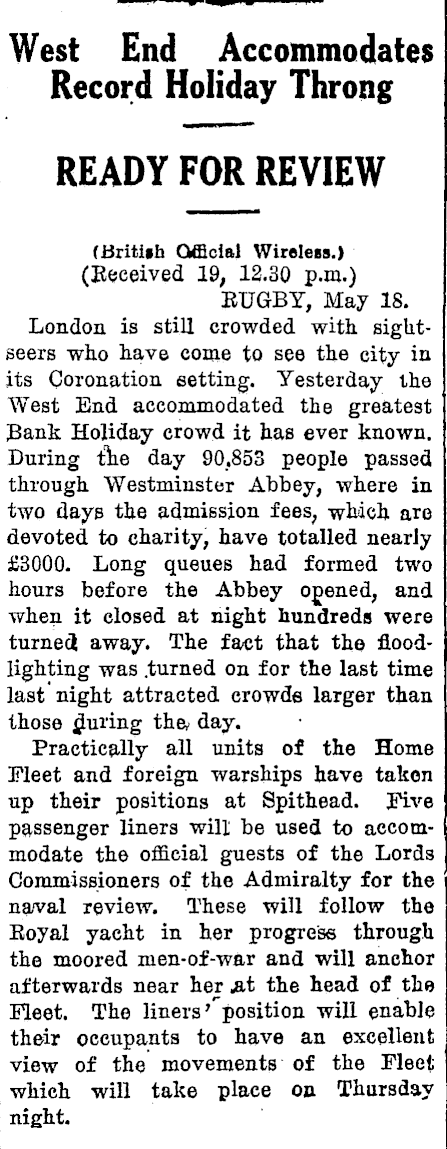 West End Accommodates Record Holiday Throng

READY FOR REVIEW

(British Official Wireless.)
(Received 19, 12.30 p.m.)
RUGBY, May 18.

London is still crowded with sightseers who have come to see the city in its Coronation setting. Yesterday the West End accommodated the greatest Bank Holiday crowd it has ever known. During the day 90,853 people passed through Westminster Abbey, where in two days the admission fees, which are devoted to charity, have totalled nearly £3000. Long queues had formed two hours before the Abbey opened, and when it closed at night hundreds were turned away. The fact that the floodlighting was turned on for the last time last night attracted crowds larger than those during the day.

Practically all units of the Home Fleet and foreign warships have taken up their positions at Spithead. Five passenger liners will be used to accommodate the official guests of the Lords Commissioners of the Admiralty for the naval review. These will follow the Royal yacht in her progress through the moored men-of-war and will anchor afterwards near her at the head of the Fleet. The liners' position will enable their occupants to have an excellent view of the movements of the Fleet which will take place on Thursday night.